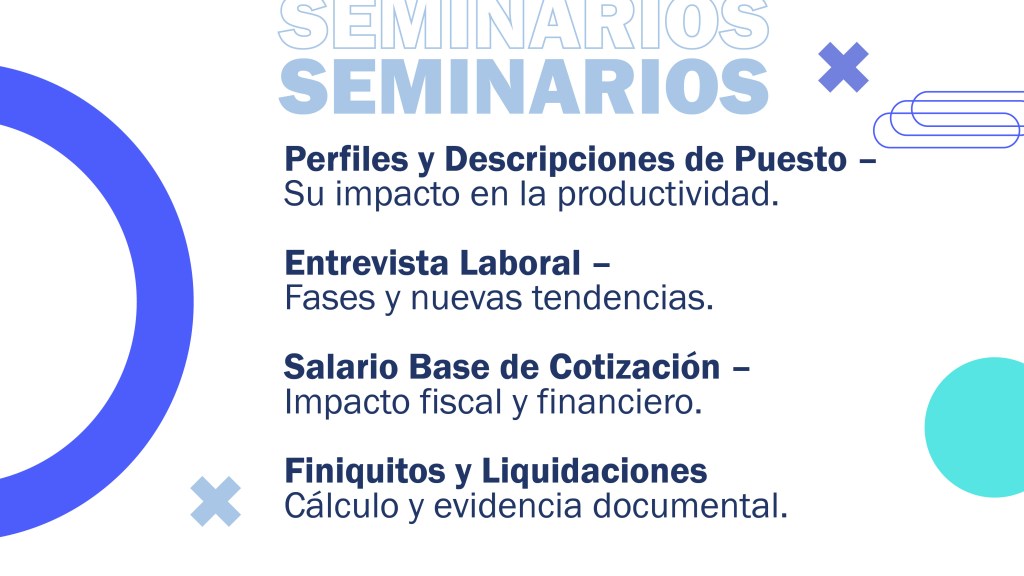 SEMINARIOS
SEMINARIOS

Perfiles y Descripciones de Puesto –
Su impacto en la productividad.

Entrevista Laboral –
Fases y nuevas tendencias.

Salario Base de Cotización –
Impacto fiscal y financiero.

Finiquitos y Liquidaciones
Cálculo y evidencia documental.